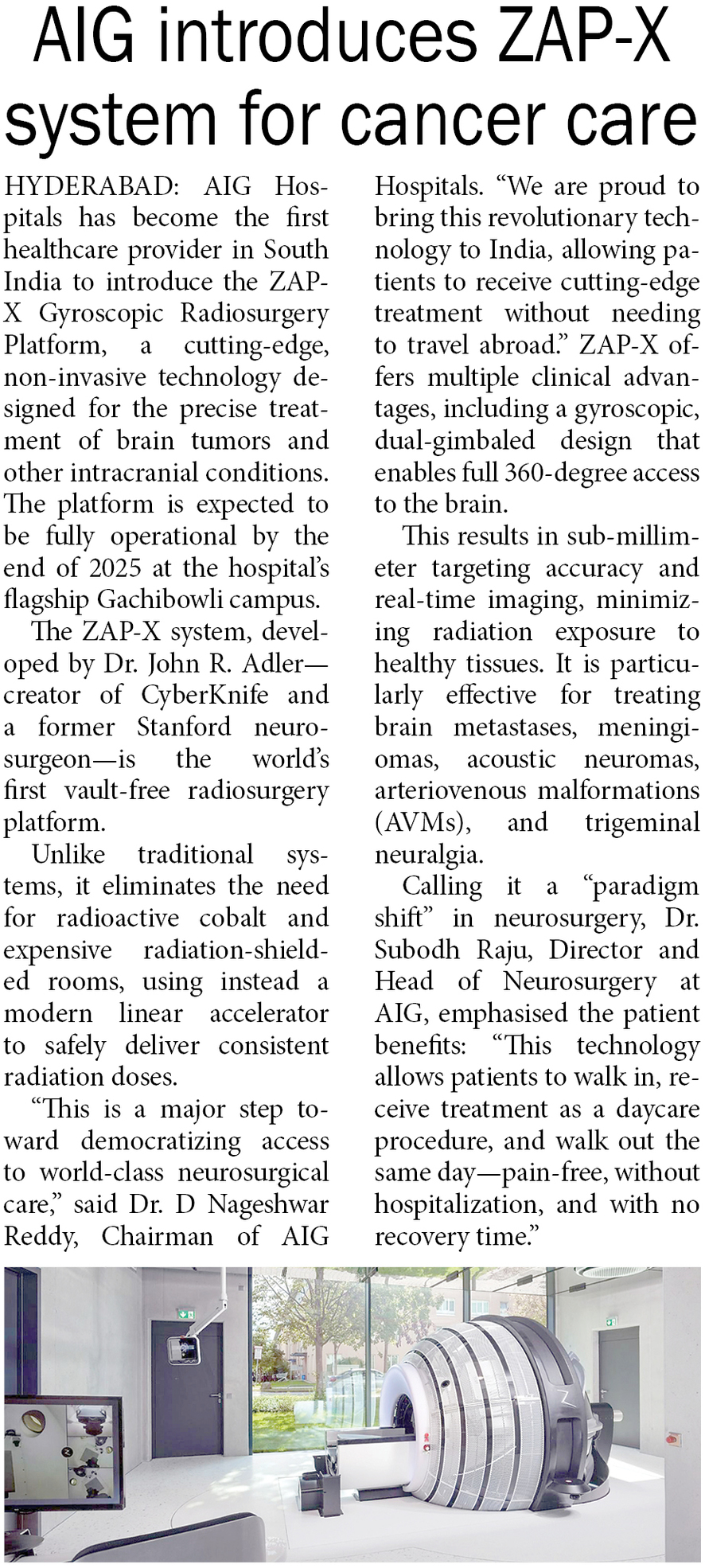 AIG introduces ZAP-X system for cancer care

HYDERABAD: AIG Hospitals has become the first healthcare provider in South India to introduce the ZAP-X Gyroscopic Radiosurgery Platform, a cutting-edge, non-invasive technology designed for the precise treatment of brain tumors and other intracranial conditions. The platform is expected to be fully operational by the end of 2025 at the hospital's flagship Gachibowli campus.

The ZAP-X system, developed by Dr. John R. Adler—creator of CyberKnife and a former Stanford neurosurgeon—is the world's first vault-free radiosurgery platform.

Unlike traditional systems, it eliminates the need for radioactive cobalt and expensive radiation-shielded rooms, using instead a modern linear accelerator to safely deliver consistent radiation doses.

"This is a major step toward democratizing access to world-class neurosurgical care," said Dr. D Nageshwar Reddy, Chairman of AIG Hospitals. "We are proud to bring this revolutionary technology to India, allowing patients to receive cutting-edge treatment without needing to travel abroad." ZAP-X offers multiple clinical advantages, including a gyroscopic, dual-gimbaled design that enables full 360-degree access to the brain.

This results in sub-millimeter targeting accuracy and real-time imaging, minimizing radiation exposure to healthy tissues. It is particularly effective for treating brain metastases, meningiomas, acoustic neuromas, arteriovenous malformations (AVMs), and trigeminal neuralgia.

Calling it a "paradigm shift" in neurosurgery, Dr. Subodh Raju, Director and Head of Neurosurgery at AIG, emphasised the patient benefits: "This technology allows patients to walk in, receive treatment as a daycare procedure, and walk out the same day—pain-free, without hospitalization, and with no recovery time."